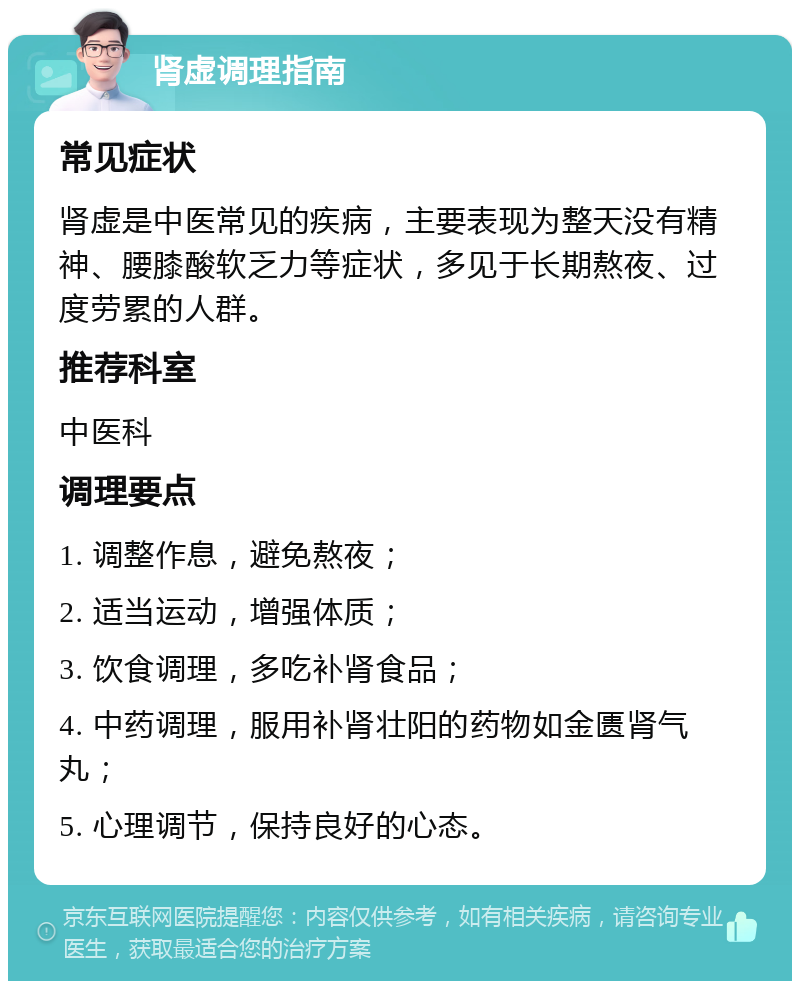 肾虚调理指南

常见症状

肾虚是中医常见的疾病，主要表现为整天没有精神、腰膝酸软乏力等症状，多见于长期熬夜、过度劳累的人群。

推荐科室

中医科

调理要点

1. 调整作息，避免熬夜；

2. 适当运动，增强体质；

3. 饮食调理，多吃补肾食品；

4. 中药调理，服用补肾壮阳的药物如金匮肾气丸；

5. 心理调节，保持良好的心态。

京东互联网医院提醒您：内容仅供参考，如有相关疾病，请咨询专业医生，获取最适合您的治疗方案